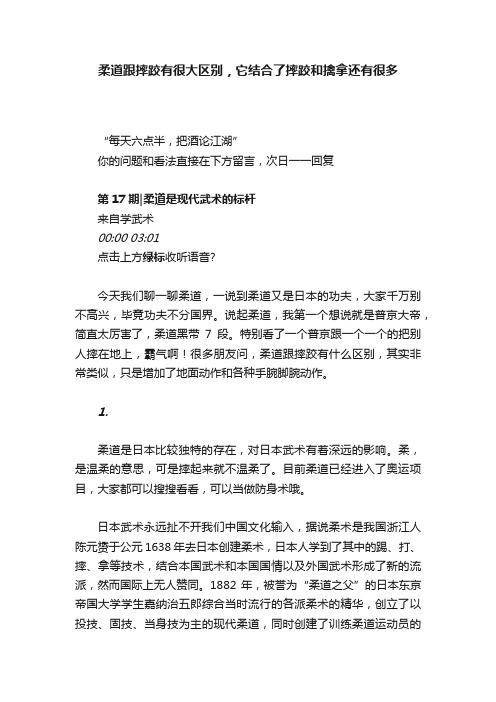 柔道跟摔跤有很大区别，它结合了摔跤和擒拿还有很多

“每天六点半，把酒论江湖”
你的问题和看法直接在下方留言，次日一一回复

第 17 期|柔道是现代武术的标杆
来自学武术
00:00 03:01
点击上方绿标收听语音?

今天我们聊一聊柔道，一说到柔道又是日本的功夫，大家千万别不高兴，毕竟功夫不分国界。说起柔道，我第一个想说就是普京大帝，简直太厉害了，柔道黑带 7 段。特别看了一个普京跟一个一个的把别人摔在地上，霸气啊！很多朋友问，柔道跟摔跤有什么区别，其实非常类似，只是增加了地面动作和各种手腕脚腕动作。

1.

柔道是日本比较独特的存在，对日本武术有着深远的影响。柔，是温柔的意思，可是摔起来就不温柔了。目前柔道已经进入了奥运项目，大家都可以搜搜看看，可以当做防身术哦。

日本武术永远扯不开我们中国文化输入，据说柔术是我国浙江人陈元赟于公元 1638 年去日本创建柔术，日本人学到了其中的踢、打、摔、拿等技术，结合本国武术和本国国情以及外国武术形成了新的流派，然而国际上无人赞同。1882 年，被誉为“柔道之父”的日本东京帝国大学学生嘉纳治五郎综合当时流行的各派柔术的精华，创立了以投技、固技、当身技为主的现代柔道，同时创建了训练柔道运动员的